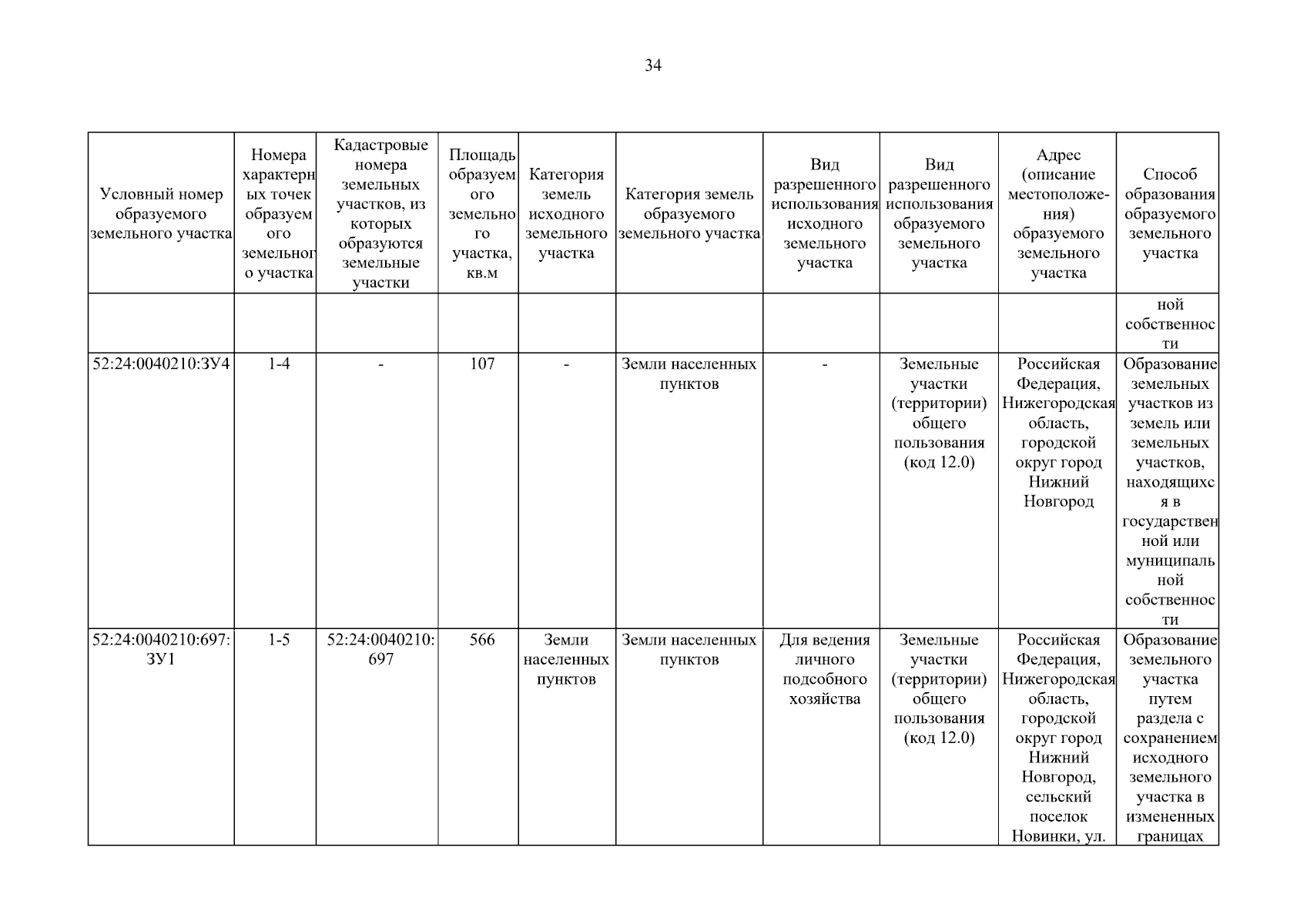 34

| Условный номер образуемого земельного участка | Номера характерных точек образуемого земельного участка | Кадастровые номера земельных участков, из которых образуются земельные участки | Площадь образуемого земельного участка, кв.м | Категория земель исходного земельного участка | Категория земель образуемого земельного участка | Вид разрешенного использования исходного земельного участка | Вид разрешенного использования образуемого земельного участка | Адрес (описание местоположения) образуемого земельного участка | Способ образования образуемого земельного участка |
|---|---|---|---|---|---|---|---|---|---|
| | | | | | | | | | ной собственности |
| 52:24:0040210:ЗУ4 | 1-4 | - | 107 | - | Земли населенных пунктов | - | Земельные участки (территории) общего пользования (код 12.0) | Российская Федерация, Нижегородская область, городской округ город Нижний Новгород | Образование земельных участков из земель или земельных участков, находящихся в государственной или муниципальной собственности |
| 52:24:0040210:697:ЗУ1 | 1-5 | 52:24:0040210:697 | 566 | Земли населенных пунктов | Земли населенных пунктов | Для ведения личного подсобного хозяйства | Земельные участки (территории) общего пользования (код 12.0) | Российская Федерация, Нижегородская область, городской округ город Нижний Новгород, сельский поселок Новинки, ул. | Образование земельного участка путем раздела с сохранением исходного земельного участка в измененных границах |